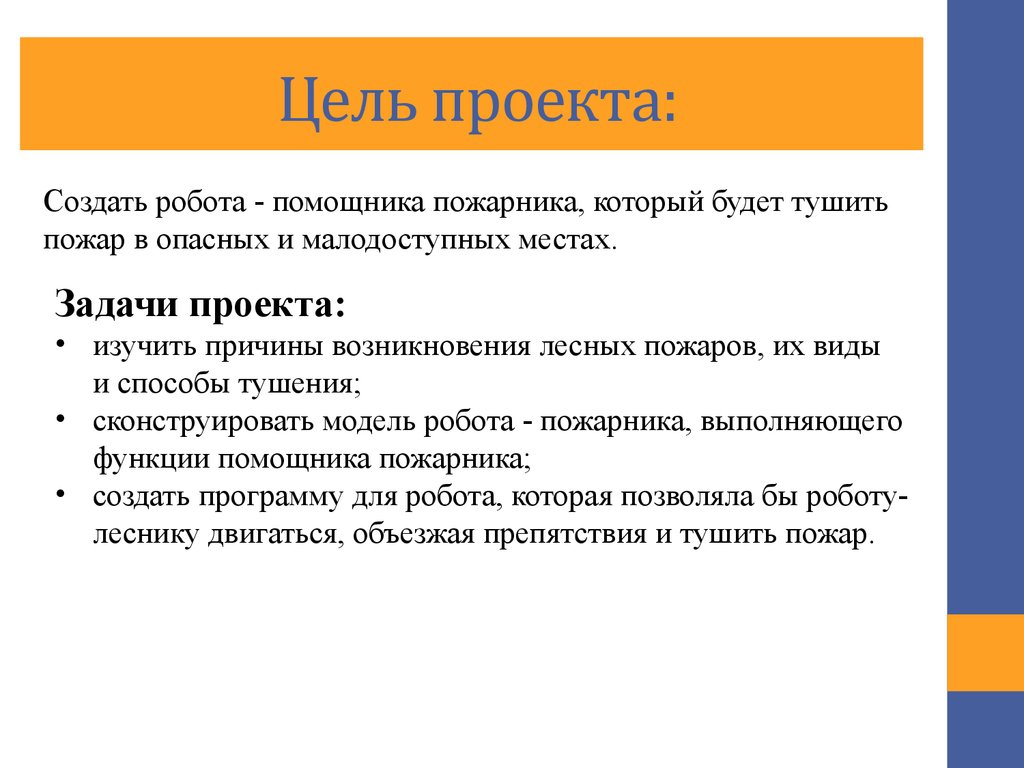 Цель проекта:

Создать робота - помощника пожарника, который будет тушить пожар в опасных и малодоступных местах.

Задачи проекта:
• изучить причины возникновения лесных пожаров, их виды и способы тушения;
• сконструировать модель робота - пожарника, выполняющего функции помощника пожарника;
• создать программу для робота, которая позволяла бы роботу-леснику двигаться, объезжая препятствия и тушить пожар.